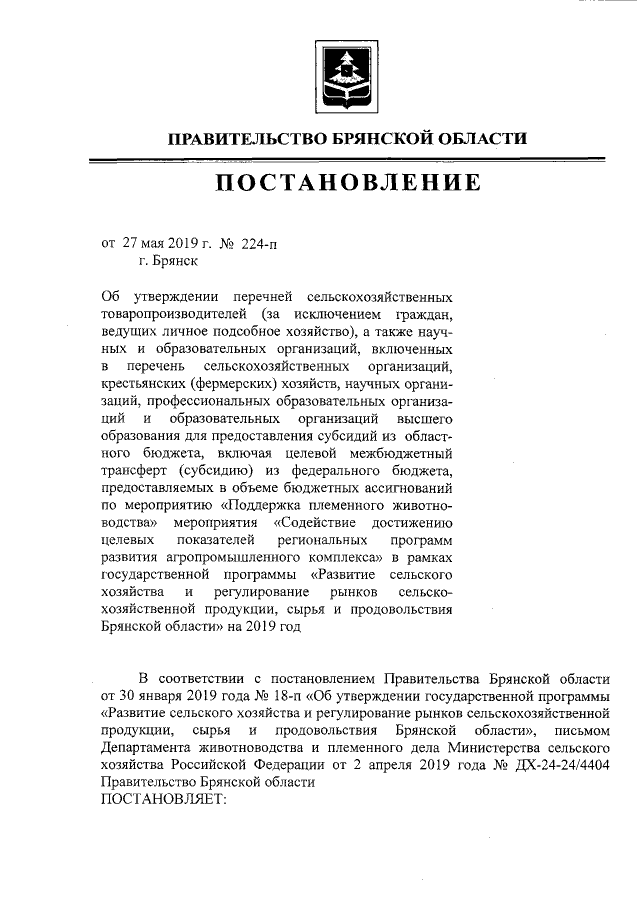 ПРАВИТЕЛЬСТВО БРЯНСКОЙ ОБЛАСТИ

ПОСТАНОВЛЕНИЕ

от 27 мая 2019 г. № 224-п
г. Брянск

Об утверждении перечней сельскохозяйственных товаропроизводителей (за исключением граждан, ведущих личное подсобное хозяйство), а также научных и образовательных организаций, включенных в перечень сельскохозяйственных организаций, крестьянских (фермерских) хозяйств, научных организаций, профессиональных образовательных организаций и образовательных организаций высшего образования для предоставления субсидий из областного бюджета, включая целевой межбюджетный трансферт (субсидию) из федерального бюджета, предоставляемых в объеме бюджетных ассигнований по мероприятию «Поддержка племенного животноводства» мероприятия «Содействие достижению целевых показателей региональных программ развития агропромышленного комплекса» в рамках государственной программы «Развитие сельского хозяйства и регулирование рынков сельскохозяйственной продукции, сырья и продовольствия Брянской области» на 2019 год

В соответствии с постановлением Правительства Брянской области от 30 января 2019 года № 18-п «Об утверждении государственной программы «Развитие сельского хозяйства и регулирование рынков сельскохозяйственной продукции, сырья и продовольствия Брянской области», письмом Департамента животноводства и племенного дела Министерства сельского хозяйства Российской Федерации от 2 апреля 2019 года № ДХ-24-24/4404 Правительство Брянской области
ПОСТАНОВЛЯЕТ: